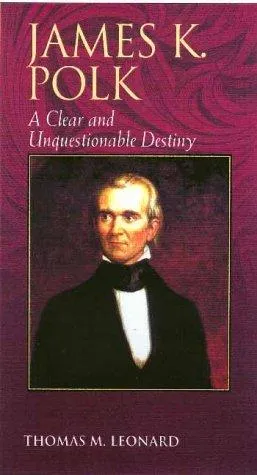 JAMES K. POLK

A Clear and Unquestionable Destiny

THOMAS M. LEONARD